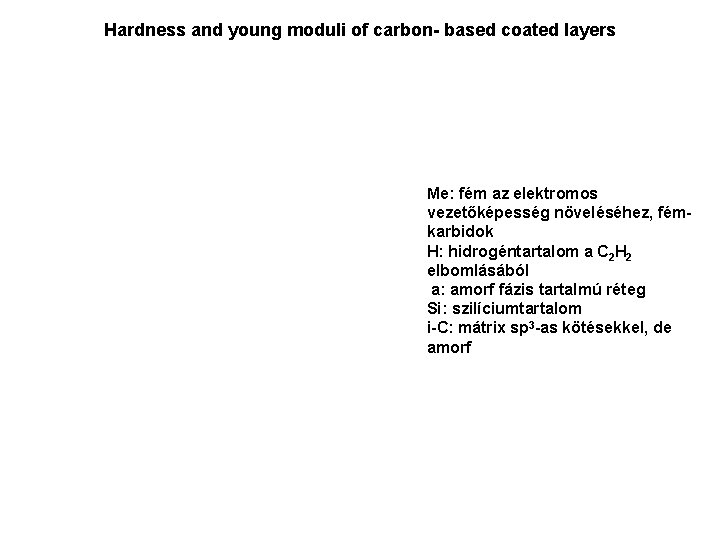 Hardness and young moduli of carbon- based coated layers

Me: fém az elektromos vezetőképesség növeléséhez, fém-karbidok
H: hidrogéntartalom a $C_2H_2$ elbomlásából
a: amorf fázis tartalmú réteg
Si: szilíciumtartalom
i-C: mátrix $sp^3$-as kötésekkel, de amorf